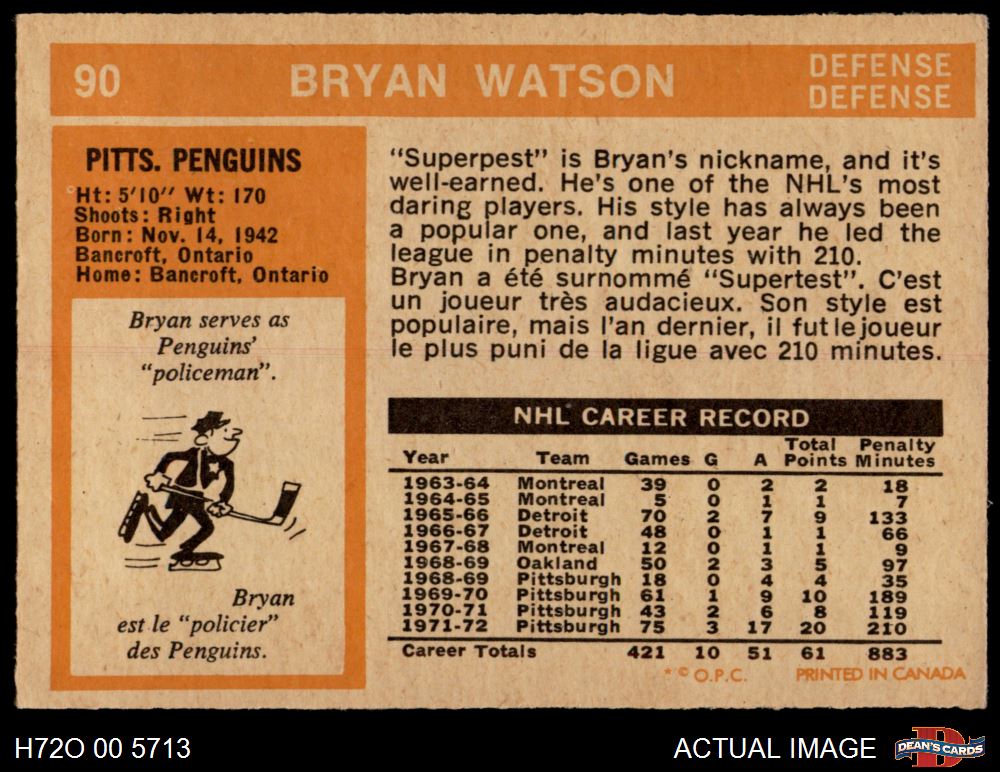 90 BRYAN WATSON DEFENSE DEFENSE

PITTS. PENGUINS
Ht: 5'10" Wt: 170
Shoots: Right
Born: Nov. 14, 1942
Bancroft, Ontario
Home: Bancroft, Ontario

Bryan serves as Penguins' "policeman".

Bryan est le "policier" des Penguins.

"Superpest" is Bryan's nickname, and it's well-earned. He's one of the NHL's most daring players. His style has always been a popular one, and last year he led the league in penalty minutes with 210.

Bryan a été surnommé "Supertest". C'est un joueur très audacieux. Son style est populaire, mais l'an dernier, il fut le joueur le plus puni de la ligue avec 210 minutes.

NHL CAREER RECORD

| Year | Team | Games | G | A | Total Points | Penalty Minutes |
|---|---|---|---|---|---|---|
| 1963-64 | Montreal | 39 | 0 | 2 | 2 | 18 |
| 1964-65 | Montreal | 5 | 0 | 1 | 1 | 7 |
| 1965-66 | Detroit | 70 | 2 | 7 | 9 | 133 |
| 1966-67 | Detroit | 48 | 0 | 1 | 1 | 66 |
| 1967-68 | Montreal | 12 | 0 | 1 | 1 | 9 |
| 1968-69 | Oakland | 50 | 2 | 3 | 5 | 97 |
| 1968-69 | Pittsburgh | 18 | 0 | 4 | 4 | 35 |
| 1969-70 | Pittsburgh | 61 | 1 | 9 | 10 | 189 |
| 1970-71 | Pittsburgh | 43 | 2 | 6 | 8 | 119 |
| 1971-72 | Pittsburgh | 75 | 3 | 17 | 20 | 210 |
| Career Totals | | 421 | 10 | 51 | 61 | 883 |

* © O.P.C. PRINTED IN CANADA

H72O 00 5713

ACTUAL IMAGE

DEAN'S CARDS